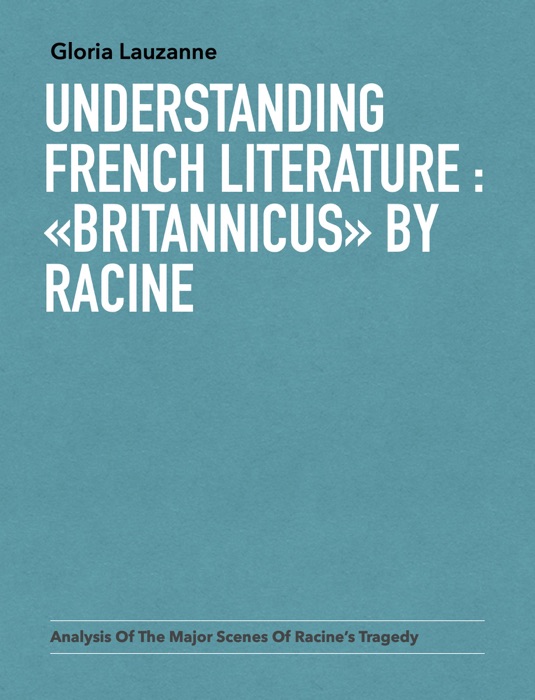 Gloria Lauzanne

UNDERSTANDING FRENCH LITERATURE : «BRITANNICUS» BY RACINE

Analysis Of The Major Scenes Of Racine's Tragedy